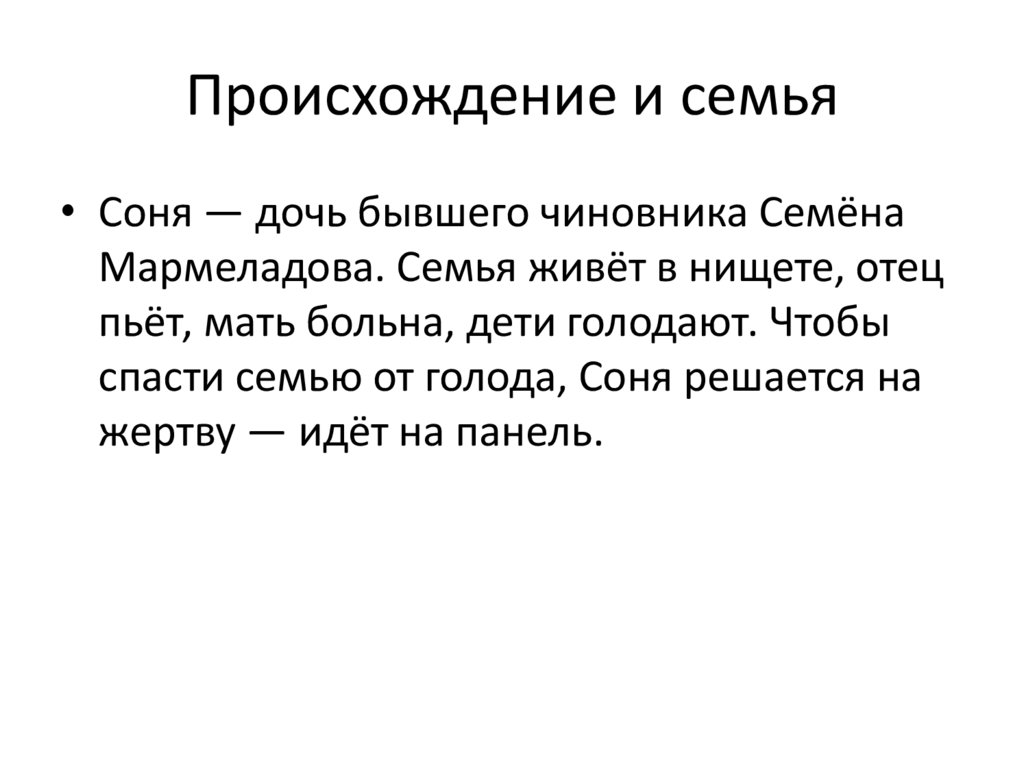 Происхождение и семья

• Соня — дочь бывшего чиновника Семёна Мармеладова. Семья живёт в нищете, отец пьёт, мать больна, дети голодают. Чтобы спасти семью от голода, Соня решается на жертву — идёт на панель.